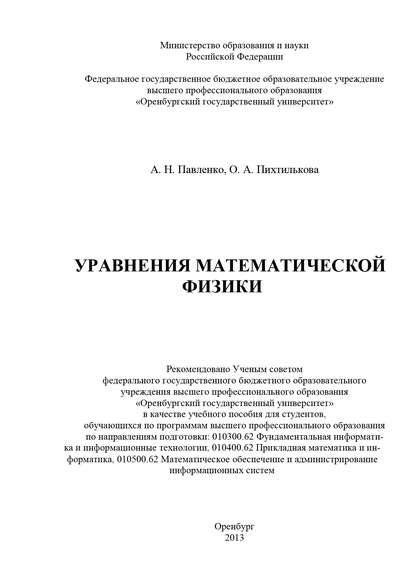 Министерство образования и науки
Российской Федерации

Федеральное государственное бюджетное образовательное учреждение
высшего профессионального образования
«Оренбургский государственный университет»

А. Н. Павленко, О. А. Пихтилькова

УРАВНЕНИЯ МАТЕМАТИЧЕСКОЙ
ФИЗИКИ

Рекомендовано Ученым советом
федерального государственного бюджетного образовательного
учреждения высшего профессионального образования
«Оренбургский государственный университет»
в качестве учебного пособия для студентов,
обучающихся по программам высшего профессионального образования
по направлениям подготовки: 010300.62 Фундаментальная информатика и информационные технологии, 010400.62 Прикладная математика и информатика, 010500.62 Математическое обеспечение и администрирование информационных систем

Оренбург
2013